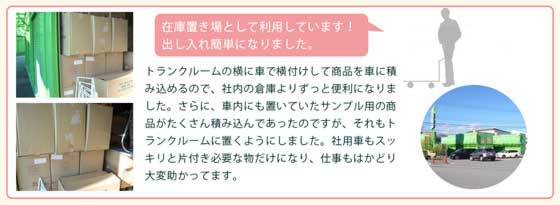 在庫置き場として利用しています！
出し入れ簡単になりました。

トランクルームの横に車で横付けして商品を車に積み込めるので、社内の倉庫よりずっと便利になりました。さらに、車内にも置いていたサンプル用の商品がたくさん積み込んであったのですが、それもトランクルームに置くようにしました。社用車もスッキリと片付き必要な物だけになり、仕事もはかどり大変助かってます。